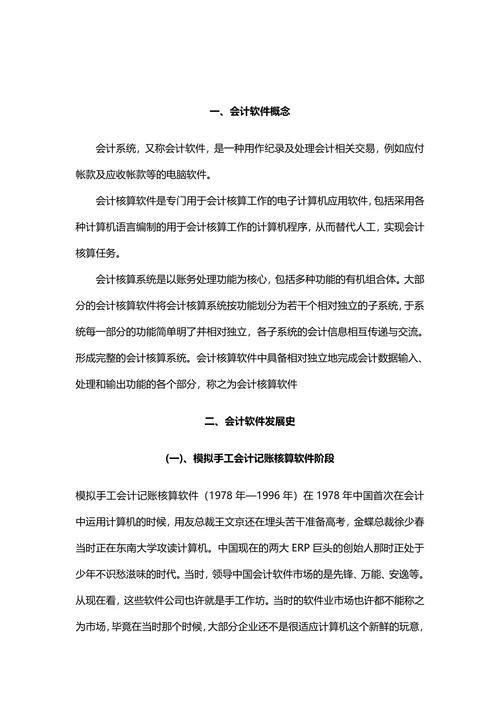 一、会计软件概念

会计系统，又称会计软件，是一种用作纪录及处理会计相关交易，例如应付帐款及应收帐款等的电脑软件。

会计核算软件是专门用于会计核算工作的电子计算机应用软件，包括采用各种计算机语言编制的用于会计核算工作的计算机程序，从而替代人工，实现会计核算任务。

会计核算系统是以账务处理功能为核心，包括多种功能的有机组合体。大部分的会计核算软件将会计核算系统按功能划分为若干个相对独立的子系统，于系统每一部分的功能简单明了并相对独立，各子系统的会计信息相互传递与交流。形成完整的会计核算系统。会计核算软件中具备相对独立地完成会计数据输入、处理和输出功能的各个部分，称之为会计核算软件

二、会计软件发展史

(一)、模拟手工会计记账核算软件阶段

模拟手工会计记账核算软件（1978 年—1996 年）在 1978 年中国首次在会计中运用计算机的时候，用友总裁王文京还在埋头苦干准备高考，金蝶总裁徐少春当时正在东南大学攻读计算机。中国现在的两大 ERP 巨头的创始人那时正处于少年不识愁滋味的时代。当时，领导中国会计软件市场的是先锋、万能、安逸等。从现在看，这些软件公司也许就是手工作坊。当时的软件业市场也许都不能称之为市场，毕竟在当时那个时候，大部分企业还不是很适应计算机这个新鲜的玩意，